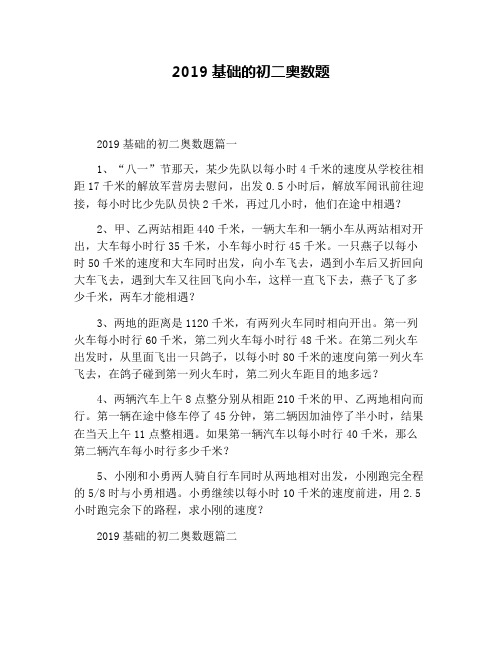 2019 基础的初二奥数题

2019 基础的初二奥数题篇一

1、“八一”节那天，某少先队以每小时 4 千米的速度从学校往相距 17 千米的解放军营房去慰问，出发 0.5 小时后，解放军闻讯前往迎接，每小时比少先队员快 2 千米，再过几小时，他们在途中相遇？

2、甲、乙两站相距 440 千米，一辆大车和一辆小车从两站相对开出，大车每小时行 35 千米，小车每小时行 45 千米。一只燕子以每小时 50 千米的速度和大车同时出发，向小车飞去，遇到小车后又折回向大车飞去，遇到大车又往回飞向小车，这样一直飞下去，燕子飞了多少千米，两车才能相遇？

3、两地的距离是 1120 千米，有两列火车同时相向开出。第一列火车每小时行 60 千米，第二列火车每小时行 48 千米。在第二列火车出发时，从里面飞出一只鸽子，以每小时 80 千米的速度向第一列火车飞去，在鸽子碰到第一列火车时，第二列火车距目的地多远？

4、两辆汽车上午 8 点整分别从相距 210 千米的甲、乙两地相向而行。第一辆在途中修车停了 45 分钟，第二辆因加油停了半小时，结果在当天上午 11 点整相遇。如果第一辆汽车以每小时行 40 千米，那么第二辆汽车每小时行多少千米？

5、小刚和小勇两人骑自行车同时从两地相对出发，小刚跑完全程的 5/8 时与小勇相遇。小勇继续以每小时 10 千米的速度前进，用 2.5 小时跑完余下的路程，求小刚的速度？

2019 基础的初二奥数题篇二